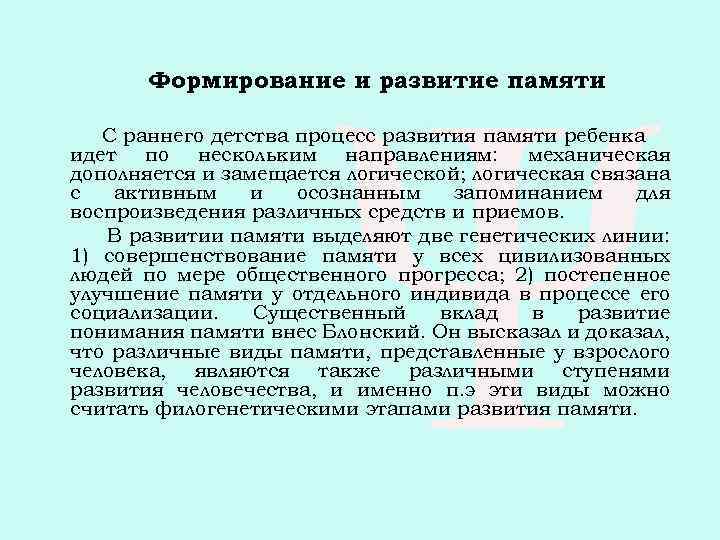 Формирование и развитие памяти

С раннего детства процесс развития памяти ребенка идет по нескольким направлениям: механическая дополняется и замещается логической; логическая связана с активным и осознанным запоминанием для воспроизведения различных средств и приемов.

В развитии памяти выделяют две генетических линии: 1) совершенствование памяти у всех цивилизованных людей по мере общественного прогресса; 2) постепенное улучшение памяти у отдельного индивида в процессе его социализации. Существенный вклад в развитие понимания памяти внес Блонский. Он высказал и доказал, что различные виды памяти, представленные у взрослого человека, являются также различными ступенями развития человечества, и именно п.э эти виды можно считать филогенетическими этапами развития памяти.